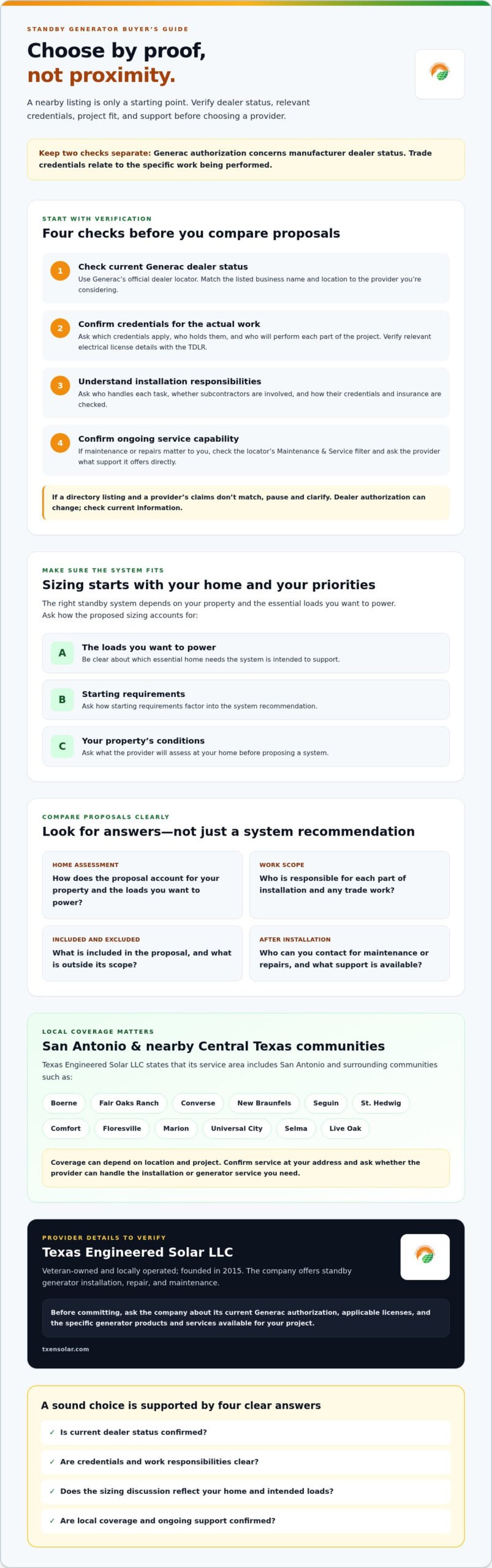 STANDBY GENERATOR BUYER'S GUIDE

Choose by proof, not proximity.

A nearby listing is only a starting point. Verify dealer status, relevant credentials, project fit, and support before choosing a provider.

Keep two checks separate: Generac authorization concerns manufacturer dealer status. Trade credentials relate to the specific work being performed.

START WITH VERIFICATION

Four checks before you compare proposals

1 Check current Generac dealer status
Use Generac's official dealer locator. Match the listed business name and location to the provider you're considering.

2 Confirm credentials for the actual work
Ask which credentials apply, who holds them, and who will perform each part of the project. Verify relevant electrical license details with the TDLR.

3 Understand installation responsibilities
Ask who handles each task, whether subcontractors are involved, and how their credentials and insurance are checked.

4 Confirm ongoing service capability
If maintenance or repairs matter to you, check the locator's Maintenance & Service filter and ask the provider what support it offers directly.

If a directory listing and a provider's claims don't match, pause and clarify. Dealer authorization can change; check current information.

MAKE SURE THE SYSTEM FITS

Sizing starts with your home and your priorities

The right standby system depends on your property and the essential loads you want to power. Ask how the proposed sizing accounts for:

A The loads you want to power
Be clear about which essential home needs the system is intended to support.

B Starting requirements
Ask how starting requirements factor into the system recommendation.

C Your property's conditions
Ask what the provider will assess at your home before proposing a system.

COMPARE PROPOSALS CLEARLY

Look for answers—not just a system recommendation

HOME ASSESSMENT
How does the proposal account for your property and the loads you want to power?

WORK SCOPE
Who is responsible for each part of installation and any trade work?

INCLUDED AND EXCLUDED
What is included in the proposal, and what is outside its scope?

AFTER INSTALLATION
Who can you contact for maintenance or repairs, and what support is available?

LOCAL COVERAGE MATTERS

San Antonio & nearby Central Texas communities

Texas Engineered Solar LLC states that its service area includes San Antonio and surrounding communities such as:

Boerne
Fair Oaks Ranch
Converse
New Braunfels
Seguin
St. Hedwig
Comfort
Floresville
Marion
Universal City
Selma
Live Oak

Coverage can depend on location and project. Confirm service at your address and ask whether the provider can handle the installation or generator service you need.

PROVIDER DETAILS TO VERIFY

Texas Engineered Solar LLC

Veteran-owned and locally operated; founded in 2015. The company offers standby generator installation, repair, and maintenance.

Before committing, ask the company about its current Generac authorization, applicable licenses, and the specific generator products and services available for your project.

txensolar.com

A sound choice is supported by four clear answers

✓ Is current dealer status confirmed?
✓ Are credentials and work responsibilities clear?
✓ Does the sizing discussion reflect your home and intended loads?
✓ Are local coverage and ongoing support confirmed?